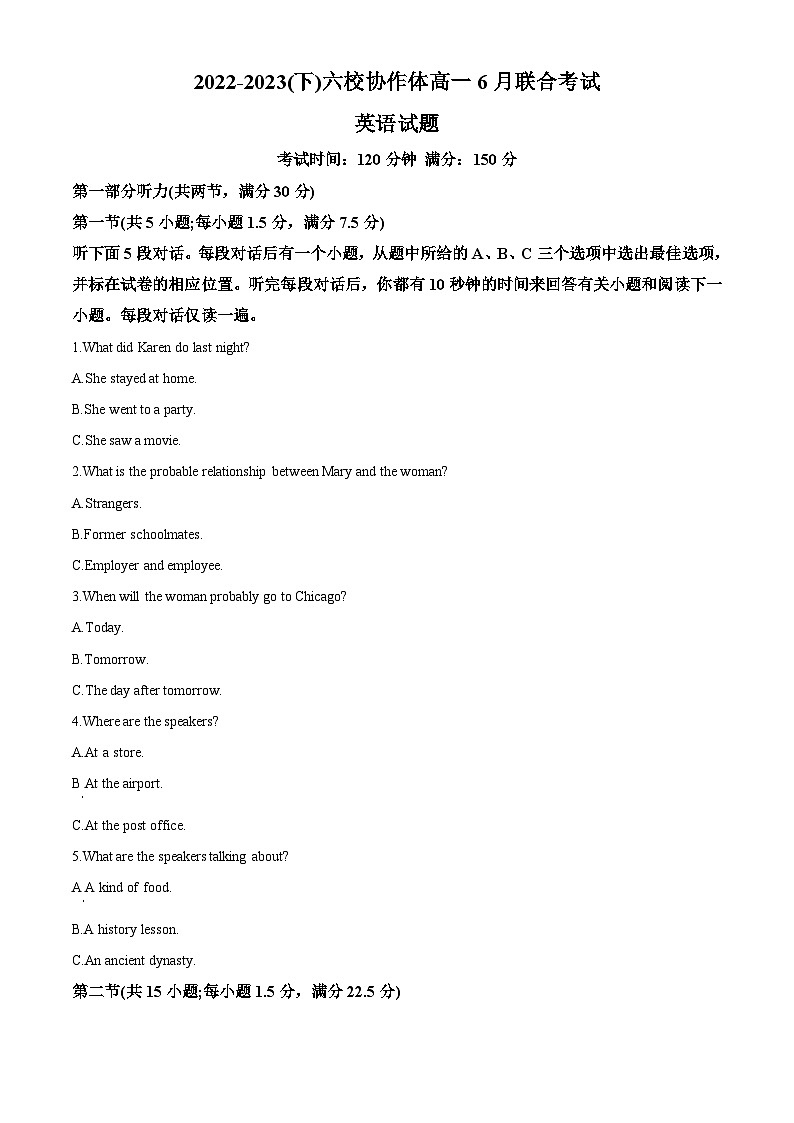 2022-2023(下)六校协作体高一 6 月联合考试

英语试题

考试时间：120 分钟 满分：150 分

第一部分听力(共两节，满分 30 分)

第一节(共 5 小题;每小题 1.5 分，满分 7.5 分)

听下面 5 段对话。每段对话后有一个小题，从题中所给的 A、B、C 三个选项中选出最佳选项，并标在试卷的相应位置。听完每段对话后，你都有 10 秒钟的时间来回答有关小题和阅读下一小题。每段对话仅读一遍。

1.What did Karen do last night?

A.She stayed at home.

B.She went to a party.

C.She saw a movie.

2.What is the probable relationship between Mary and the woman?

A.Strangers.

B.Former schoolmates.

C.Employer and employee.

3.When will the woman probably go to Chicago?

A.Today.

B.Tomorrow.

C.The day after tomorrow.

4.Where are the speakers?

A.At a store.

B At the airport.

C.At the post office.

5.What are the speakers talking about?

A A kind of food.

B.A history lesson.

C.An ancient dynasty.

第二节(共 15 小题;每小题 1.5 分，满分 22.5 分)